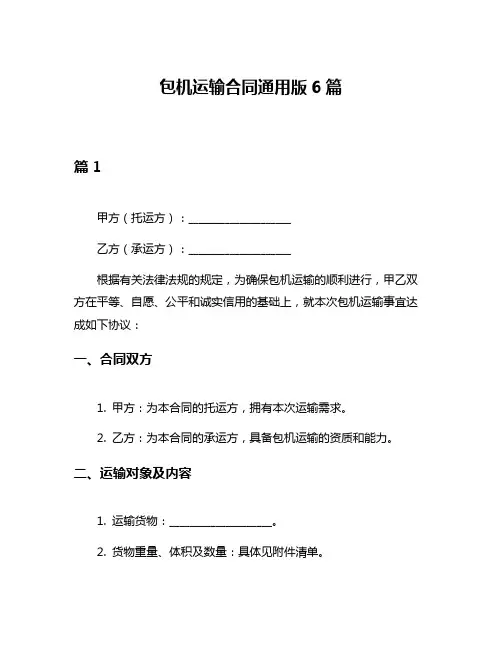 包机运输合同通用版 6 篇

篇 1

甲方（托运方）：____________________

乙方（承运方）：____________________

根据有关法律法规的规定，为确保包机运输的顺利进行，甲乙双方在平等、自愿、公平和诚实信用的基础上，就本次包机运输事宜达成如下协议：

一、合同双方

1. 甲方：为本合同的托运方，拥有本次运输需求。

2. 乙方：为本合同的承运方，具备包机运输的资质和能力。

二、运输对象及内容

1. 运输货物：____________________。

2. 货物重量、体积及数量：具体见附件清单。